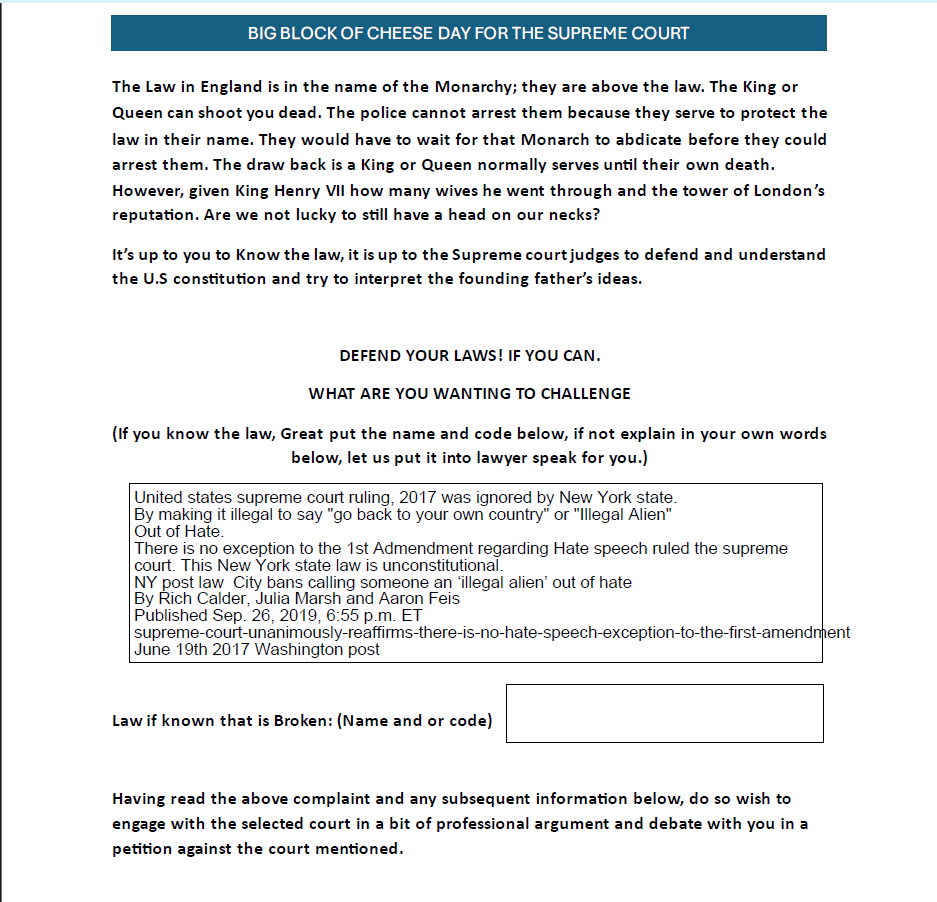 BIG BLOCK OF CHEESE DAY FOR THE SUPREME COURT

The Law in England is in the name of the Monarchy; they are above the law. The King or Queen can shoot you dead. The police cannot arrest them because they serve to protect the law in their name. They would have to wait for that Monarch to abdicate before they could arrest them. The draw back is a King or Queen normally serves until their own death. However, given King Henry VII how many wives he went through and the tower of London's reputation. Are we not lucky to still have a head on our necks?

It's up to you to Know the law, it is up to the Supreme court judges to defend and understand the U.S constitution and try to interpret the founding father's ideas.

DEFEND YOUR LAWS! IF YOU CAN.

WHAT ARE YOU WANTING TO CHALLENGE

(If you know the law, Great put the name and code below, if not explain in your own words below, let us put it into lawyer speak for you.)

United states supreme court ruling, 2017 was ignored by New York state.
By making it illegal to say "go back to your own country" or "Illegal Alien"
Out of Hate.
There is no exception to the 1st Admendment regarding Hate speech ruled the supreme court. This New York state law is unconstitutional.
NY post law City bans calling someone an 'illegal alien' out of hate
By Rich Calder, Julia Marsh and Aaron Feis
Published Sep. 26, 2019, 6:55 p.m. ET
supreme-court-unanimously-reaffirms-there-is-no-hate-speech-exception-to-the-first-amendment
June 19th 2017 Washington post

Law if known that is Broken: (Name and or code)

Having read the above complaint and any subsequent information below, do so wish to engage with the selected court in a bit of professional argument and debate with you in a petition against the court mentioned.